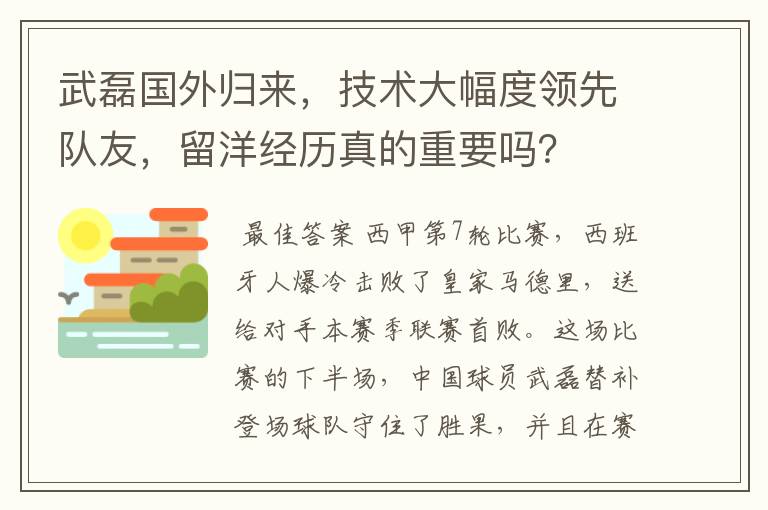 武磊国外归来，技术大幅度领先队友，留洋经历真的重要吗？

最佳答案 西甲第7轮比赛，西班牙人爆冷击败了皇家马德里，送给对手本赛季联赛首败。这场比赛的下半场，中国球员武磊替补登场球队守住了胜果，并且在赛